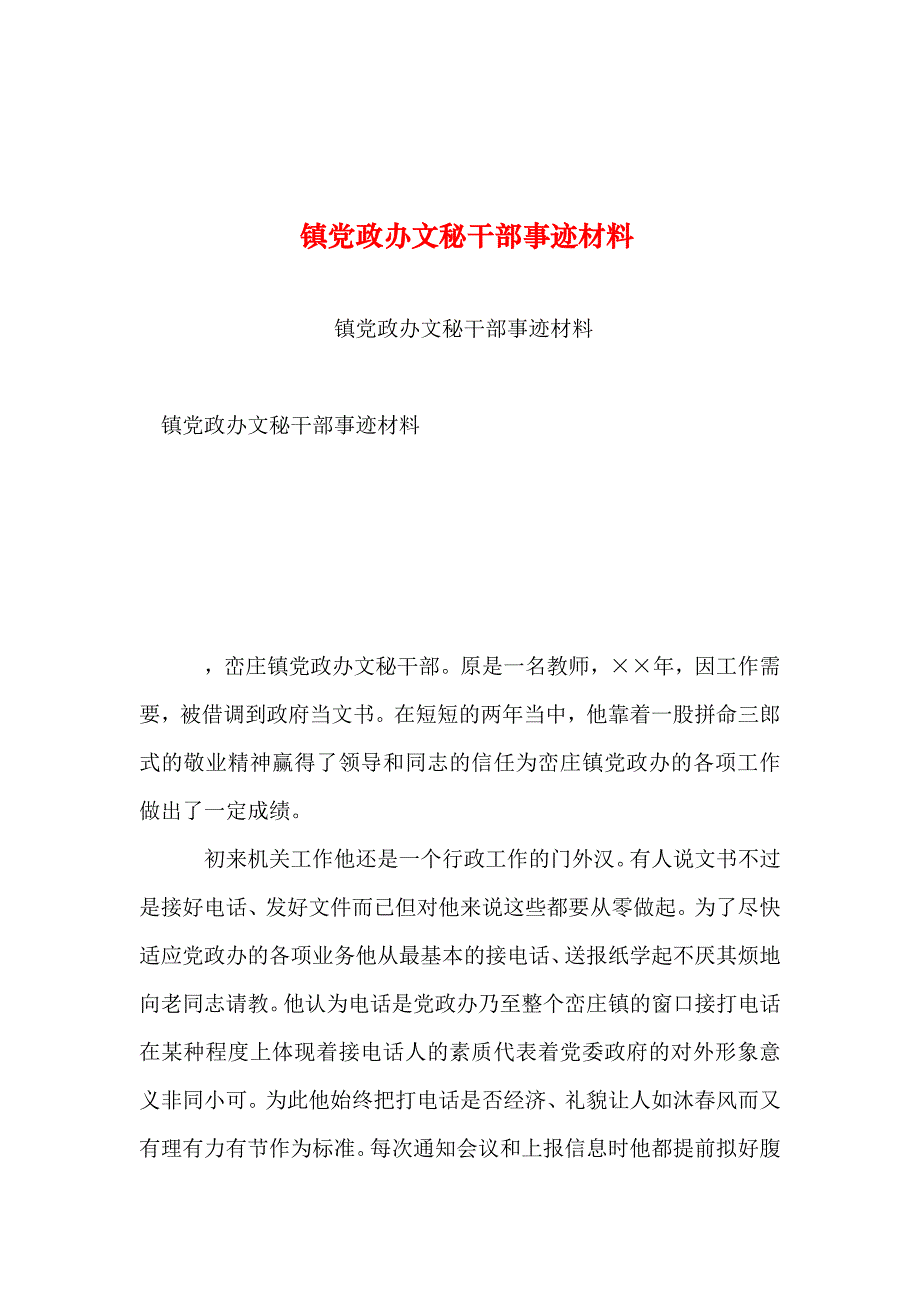 镇党政办文秘干部事迹材料

镇党政办文秘干部事迹材料

镇党政办文秘干部事迹材料

，峦庄镇党政办文秘干部。原是一名教师，××年，因工作需要，被借调到政府当文书。在短短的两年当中，他靠着一股拼命三郎式的敬业精神赢得了领导和同志的信任为峦庄镇党政办的各项工作做出了一定成绩。

初来机关工作他还是一个行政工作的门外汉。有人说文书不过是接好电话、发好文件而已但对他来说这些都要从零做起。为了尽快适应党政办的各项业务他从最基本的接电话、送报纸学起不厌其烦地向老同志请教。他认为电话是党政办乃至整个峦庄镇的窗口接打电话在某种程度上体现着接电话人的素质代表着党委政府的对外形象意义非同小可。为此他始终把打电话是否经济、礼貌让人如沐春风而又有理有力有节作为标准。每次通知会议和上报信息时他都提前拟好腹